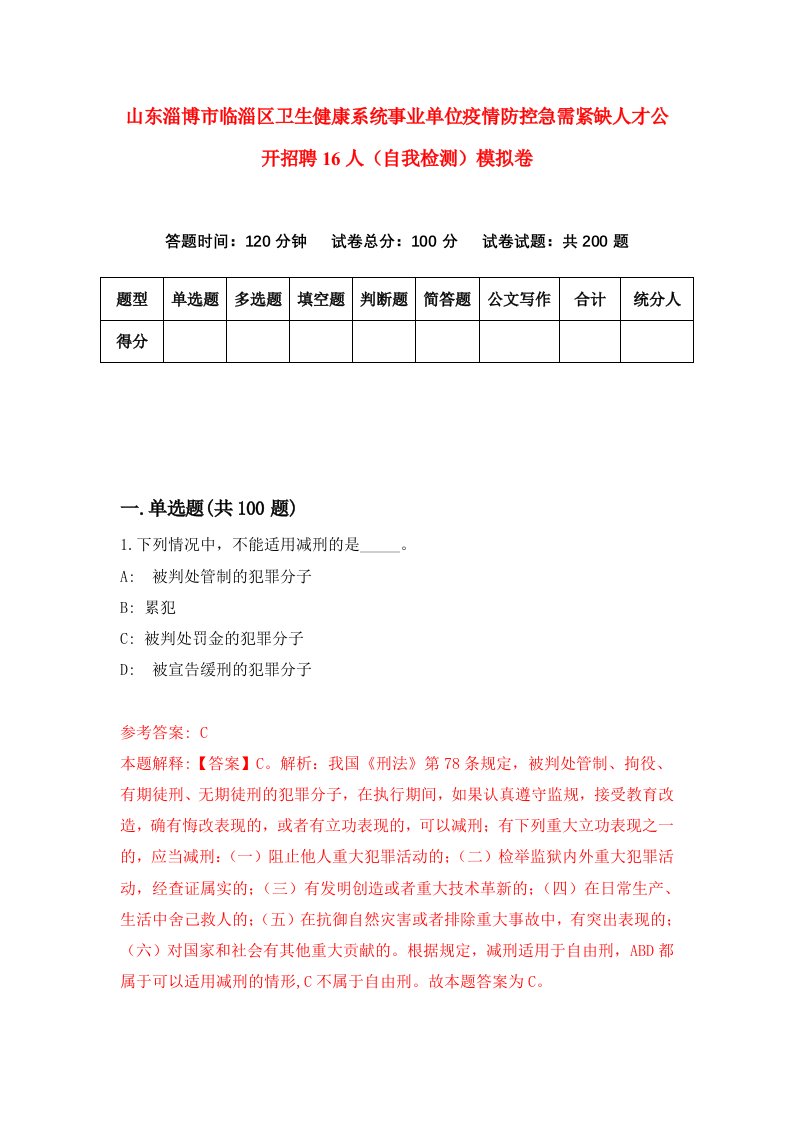 山东淄博市临淄区卫生健康系统事业单位疫情防控急需紧缺人才公开招聘16人（自我检测）模拟卷

答题时间：120分钟　试卷总分：100分　试卷试题：共200题

| 题型 | 单选题 | 多选题 | 填空题 | 判断题 | 简答题 | 公文写作 | 合计 | 统分人 |
|---|---|---|---|---|---|---|---|---|
| 得分 | | | | | | | | |

一.单选题(共100题)

1.下列情况中，不能适用减刑的是_____。

A:　被判处管制的犯罪分子

B: 累犯

C: 被判处罚金的犯罪分子

D:　被宣告缓刑的犯罪分子

参考答案: C

本题解释:【答案】C。解析：我国《刑法》第78条规定，被判处管制、拘役、有期徒刑、无期徒刑的犯罪分子，在执行期间，如果认真遵守监规，接受教育改造，确有悔改表现的，或者有立功表现的，可以减刑；有下列重大立功表现之一的，应当减刑：（一）阻止他人重大犯罪活动的；（二）检举监狱内外重大犯罪活动，经查证属实的；（三）有发明创造或者重大技术革新的；（四）在日常生产、生活中舍己救人的；（五）在抗御自然灾害或者排除重大事故中，有突出表现的；（六）对国家和社会有其他重大贡献的。根据规定，减刑适用于自由刑，ABD都属于可以适用减刑的情形,C不属于自由刑。故本题答案为C。